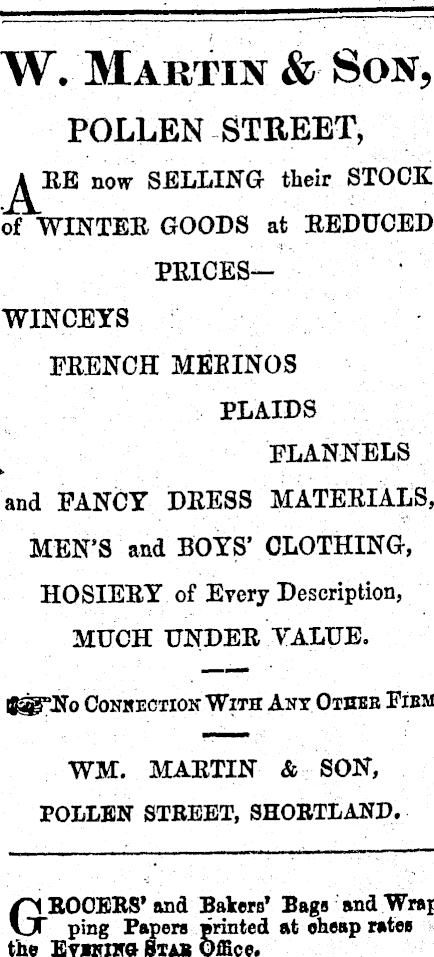 W. MARTIN & SON,

POLLEN STREET,

ARE now SELLING their STOCK of WINTER GOODS at REDUCED PRICES—

WINCEYS

FRENCH MERINOS

PLAIDS

FLANNELS

and FANCY DRESS MATERIALS,

MEN'S and BOYS' CLOTHING,

HOSIERY of Every Description,

MUCH UNDER VALUE.

No CONNECTION WITH ANY OTHER FIRM

WM. MARTIN & SON,

POLLEN STREET, SHORTLAND.

GROCERS' and Bakers' Bags and Wrapping Papers printed at cheap rates the EVENING STAR Office.